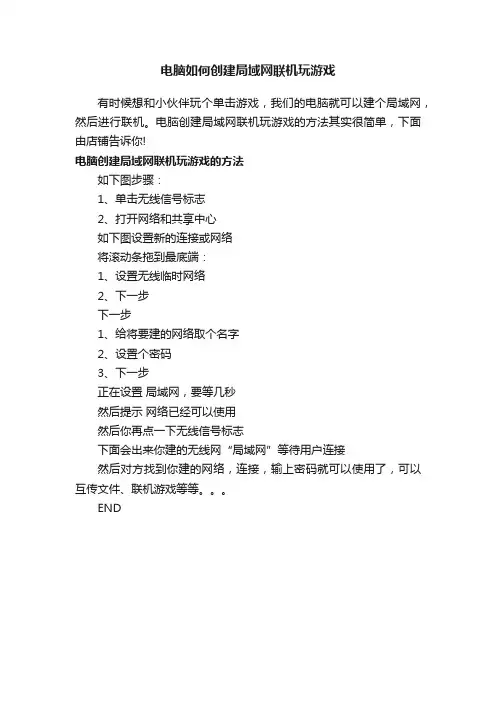 电脑如何创建局域网联机玩游戏

有时候想和小伙伴玩个单击游戏，我们的电脑就可以建个局域网，然后进行联机。电脑创建局域网联机玩游戏的方法其实很简单，下面由店铺告诉你!

电脑创建局域网联机玩游戏的方法

如下图步骤：

1、单击无线信号标志

2、打开网络和共享中心

如下图设置新的连接或网络

将滚动条拖到最底端：

1、设置无线临时网络

2、下一步

下一步

1、给将要建的网络取个名字

2、设置个密码

3、下一步

正在设置 局域网，要等几秒

然后提示 网络已经可以使用

然后你再点一下无线信号标志

下面会出来你建的无线网“局域网”等待用户连接

然后对方找到你建的网络，连接，输上密码就可以使用了，可以互传文件、联机游戏等等。。。

END